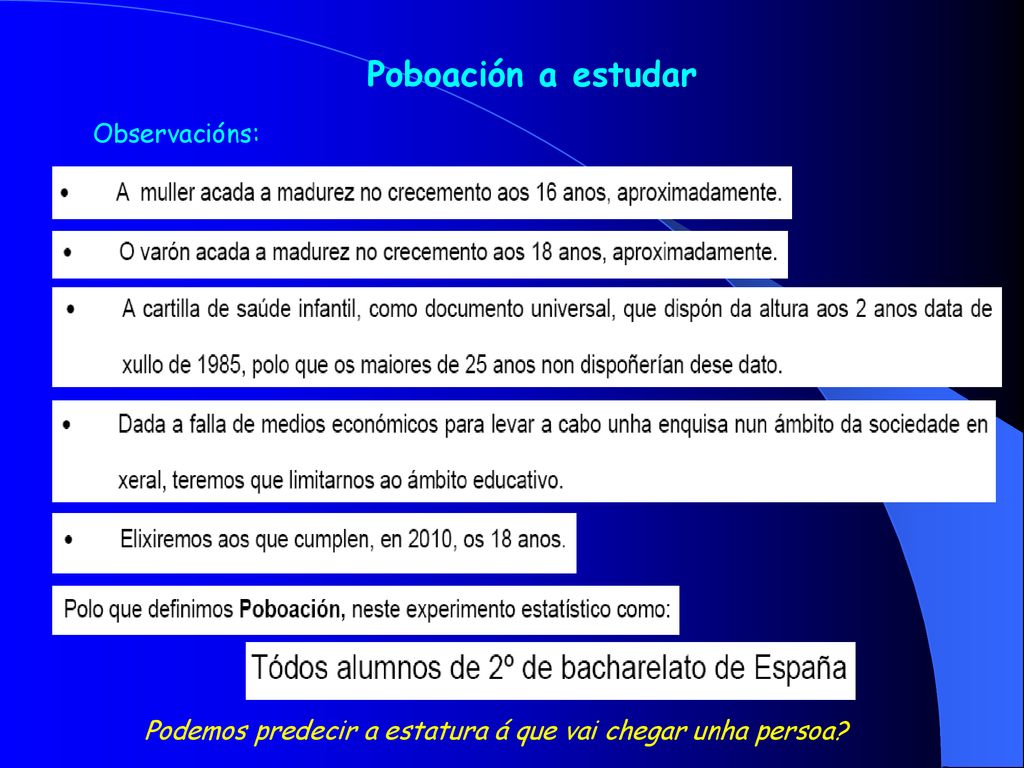 Poboación a estudar

Observacións:

• A muller acada a madurez no crecemento aos 16 anos, aproximadamente.

• O varón acada a madurez no crecemento aos 18 anos, aproximadamente.

• A cartilla de saúde infantil, como documento universal, que dispón da altura aos 2 anos data de xullo de 1985, polo que os maiores de 25 anos non dispoñerían dese dato.

• Dada a falla de medios económicos para levar a cabo unha enquisa nun ámbito da sociedade en xeral, teremos que limitarnos ao ámbito educativo.

• Elixiremos aos que cumplen, en 2010, os 18 anos.

Polo que definimos Poboación, neste experimento estatístico como:

Tódos alumnos de 2º de bacharelato de España

Podemos predecir a estatura á que vai chegar unha persoa?